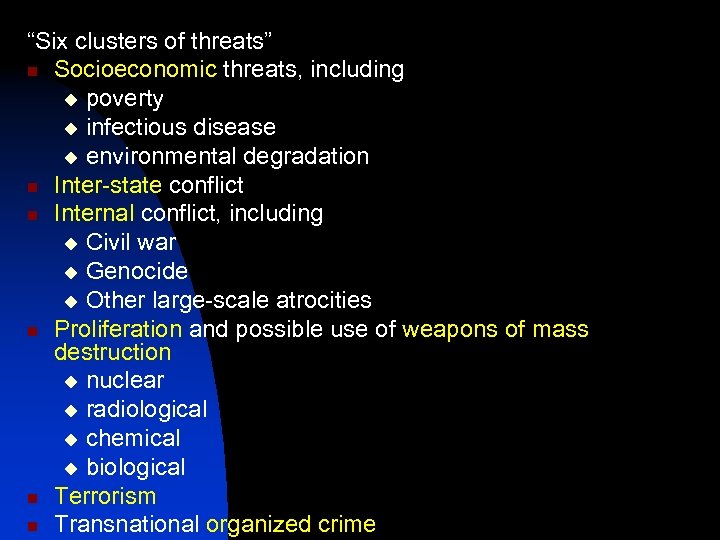 “Six clusters of threats”

- Socioeconomic threats, including
  - poverty
  - infectious disease
  - environmental degradation
- Inter-state conflict
- Internal conflict, including
  - Civil war
  - Genocide
  - Other large-scale atrocities
- Proliferation and possible use of weapons of mass destruction
  - nuclear
  - radiological
  - chemical
  - biological
- Terrorism
- Transnational organized crime